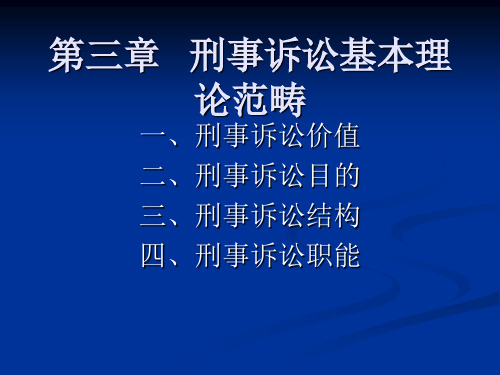 第三章　刑事诉讼基本理论范畴

一、刑事诉讼价值
二、刑事诉讼目的
三、刑事诉讼结构
四、刑事诉讼职能